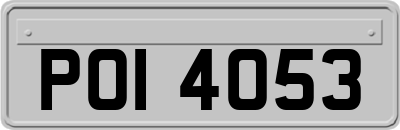 POI 4053